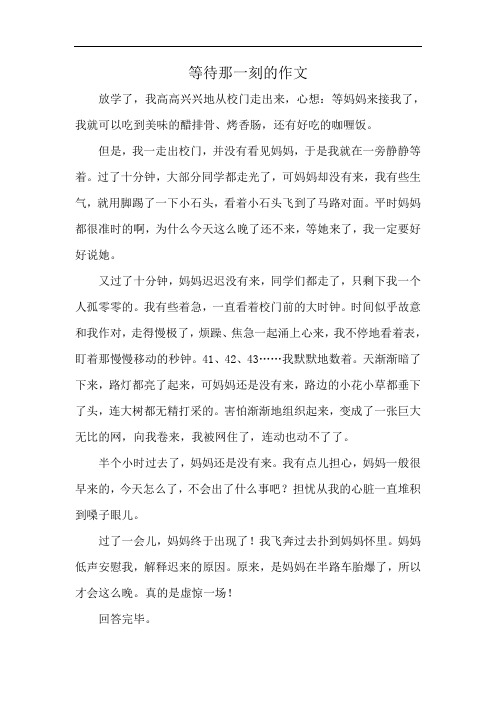 等待那一刻的作文

放学了，我高高兴兴地从校门走出来，心想：等妈妈来接我了，我就可以吃到美味的醋排骨、烤香肠，还有好吃的咖喱饭。

但是，我一走出校门，并没有看见妈妈，于是我就在一旁静静等着。过了十分钟，大部分同学都走光了，可妈妈却没有来，我有些生气，就用脚踢了一下小石头，看着小石头飞到了马路对面。平时妈妈都很准时的啊，为什么今天这么晚了还不来，等她来了，我一定要好好说她。

又过了十分钟，妈妈迟迟没有来，同学们都走了，只剩下我一个人孤零零的。我有些着急，一直看着校门前的大时钟。时间似乎故意和我作对，走得慢极了，烦躁、焦急一起涌上心来，我不停地看着表，盯着那慢慢移动的秒钟。41、42、43……我默默地数着。天渐渐暗了下来，路灯都亮了起来，可妈妈还是没有来，路边的小花小草都垂下了头，连大树都无精打采的。害怕渐渐地组织起来，变成了一张巨大无比的网，向我卷来，我被网住了，连动也动不了了。

半个小时过去了，妈妈还是没有来。我有点儿担心，妈妈一般很早来的，今天怎么了，不会出了什么事吧？担忧从我的心脏一直堆积到嗓子眼儿。

过了一会儿，妈妈终于出现了！我飞奔过去扑到妈妈怀里。妈妈低声安慰我，解释迟来的原因。原来，是妈妈在半路车胎爆了，所以才会这么晚。真的是虚惊一场！

回答完毕。